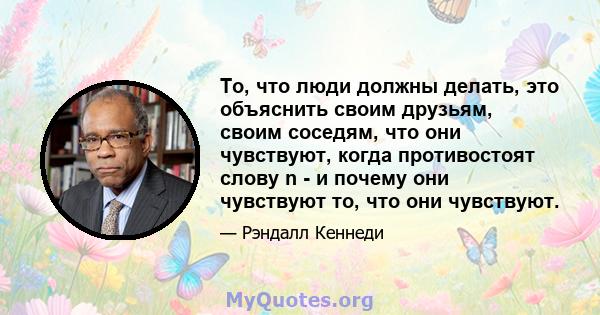 То, что люди должны делать, это объяснить своим друзьям, своим соседям, что они чувствуют, когда противостоят слову n - и почему они чувствуют то, что они чувствуют.

— Рэндалл Кеннеди

MyQuotes.org